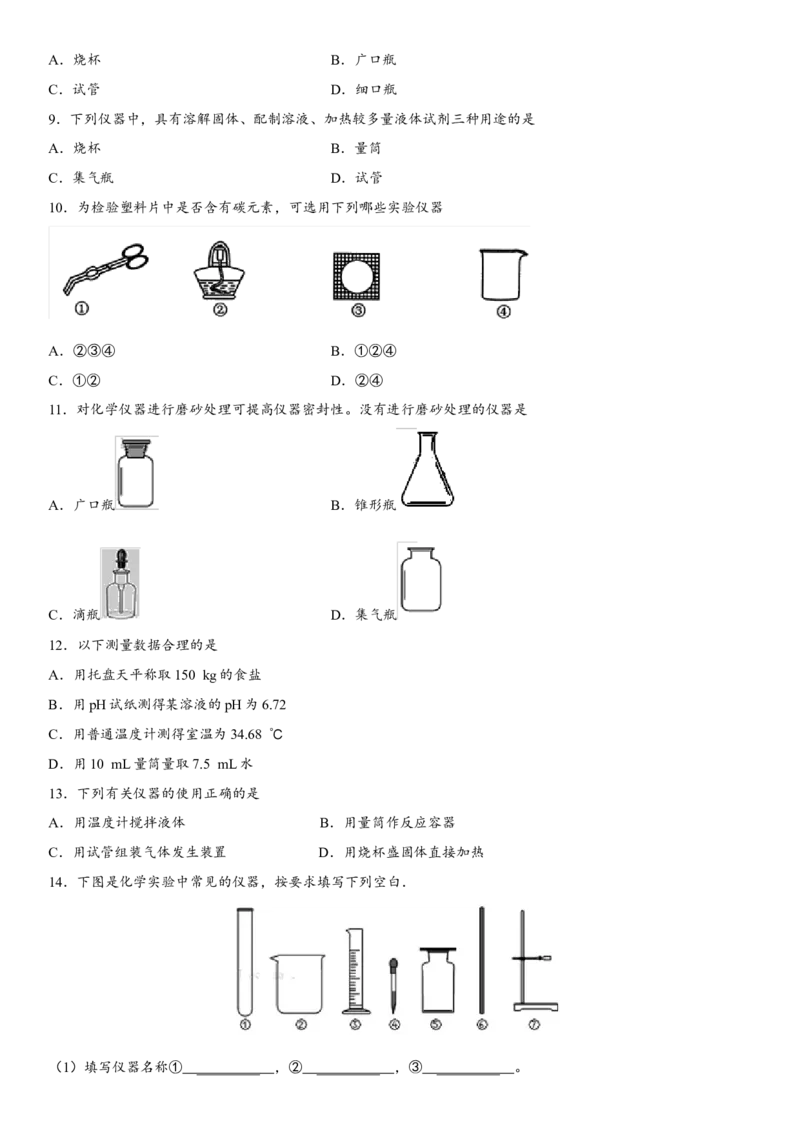 A．烧杯　B．广口瓶

C．试管　D．细口瓶

9．下列仪器中，具有溶解固体、配制溶液、加热较多量液体试剂三种用途的是

A．烧杯　B．量筒

C．集气瓶　D．试管

10．为检验塑料片中是否含有碳元素，可选用下列哪些实验仪器

①　②　③　④

A．②③④　B．①②④

C．①②　D．②④

11．对化学仪器进行磨砂处理可提高仪器密封性。没有进行磨砂处理的仪器是

A．广口瓶　B．锥形瓶

C．滴瓶　D．集气瓶

12．以下测量数据合理的是

A．用托盘天平称取150 kg的食盐

B．用pH试纸测得某溶液的pH为6.72

C．用普通温度计测得室温为34.68 ℃

D．用10 mL量筒量取7.5 mL水

13．下列有关仪器的使用正确的是

A．用温度计搅拌液体　B．用量筒作反应容器

C．用试管组装气体发生装置　D．用烧杯盛固体直接加热

14．下图是化学实验中常见的仪器，按要求填写下列空白．

①　②　③　④　⑤　⑥　⑦

（1）填写仪器名称①____，②____，③____。